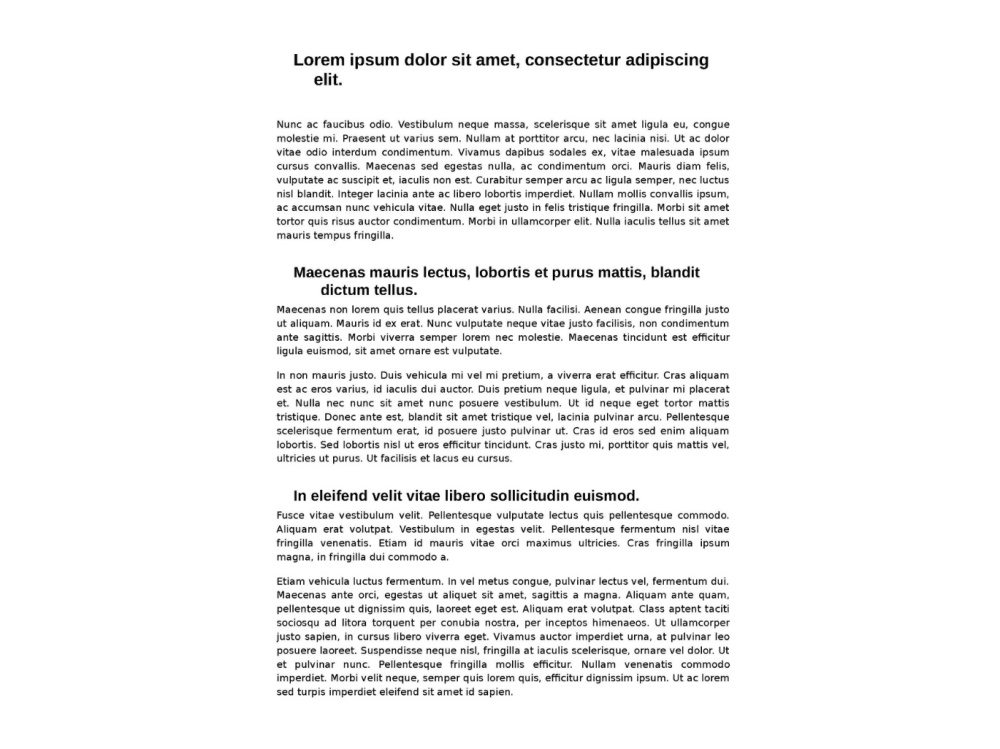 Lorem ipsum dolor sit amet, consectetur adipiscing elit.

Nunc ac faucibus odio. Vestibulum neque massa, scelerisque sit amet ligula eu, congue molestie mi. Praesent ut varius sem. Nullam at porttitor arcu, nec lacinia nisi. Ut ac dolor vitae odio interdum condimentum. Vivamus dapibus sodales ex, vitae malesuada ipsum cursus convallis. Maecenas sed egestas nulla, ac condimentum orci. Mauris diam felis, vulputate ac suscipit et, iaculis non est. Curabitur semper arcu ac ligula semper, nec luctus nisl blandit. Integer lacinia ante ac libero lobortis imperdiet. Nullam mollis convallis ipsum, ac accumsan nunc vehicula vitae. Nulla eget justo in felis tristique fringilla. Morbi sit amet tortor quis risus auctor condimentum. Morbi in ullamcorper elit. Nulla iaculis tellus sit amet mauris tempus fringilla.

Maecenas mauris lectus, lobortis et purus mattis, blandit dictum tellus.

Maecenas non lorem quis tellus placerat varius. Nulla facilisi. Aenean congue fringilla justo ut aliquam. Mauris id ex erat. Nunc vulputate neque vitae justo facilisis, non condimentum ante sagittis. Morbi viverra semper lorem nec molestie. Maecenas tincidunt est efficitur ligula euismod, sit amet ornare est vulputate.

In non mauris justo. Duis vehicula mi vel mi pretium, a viverra erat efficitur. Cras aliquam est ac eros varius, id iaculis dui auctor. Duis pretium neque ligula, et pulvinar mi placerat et. Nulla nec nunc sit amet nunc posuere vestibulum. Ut id neque eget tortor mattis tristique. Donec ante est, blandit sit amet tristique vel, lacinia pulvinar arcu. Pellentesque scelerisque fermentum erat, id posuere justo pulvinar ut. Cras id eros sed enim aliquam lobortis. Sed lobortis nisl ut eros efficitur tincidunt. Cras justo mi, porttitor quis mattis vel, ultricies ut purus. Ut facilisis et lacus eu cursus.

In eleifend velit vitae libero sollicitudin euismod.

Fusce vitae vestibulum velit. Pellentesque vulputate lectus quis pellentesque commodo. Aliquam erat volutpat. Vestibulum in egestas velit. Pellentesque fermentum nisl vitae fringilla venenatis. Etiam id mauris vitae orci maximus ultricies. Cras fringilla ipsum magna, in fringilla dui commodo a.

Etiam vehicula luctus fermentum. In vel metus congue, pulvinar lectus vel, fermentum dui. Maecenas ante orci, egestas ut aliquet sit amet, sagittis a magna. Aliquam ante quam, pellentesque ut dignissim quis, laoreet eget est. Aliquam erat volutpat. Class aptent taciti sociosqu ad litora torquent per conubia nostra, per inceptos himenaeos. Ut ullamcorper justo sapien, in cursus libero viverra eget. Vivamus auctor imperdiet urna, at pulvinar leo posuere laoreet. Suspendisse neque nisl, fringilla at iaculis scelerisque, ornare vel dolor. Ut et pulvinar nunc. Pellentesque fringilla mollis efficitur. Nullam venenatis commodo imperdiet. Morbi velit neque, semper quis lorem quis, efficitur dignissim ipsum. Ut ac lorem sed turpis imperdiet eleifend sit amet id sapien.